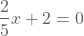 $\frac{2}{5}x + 2 = 0$